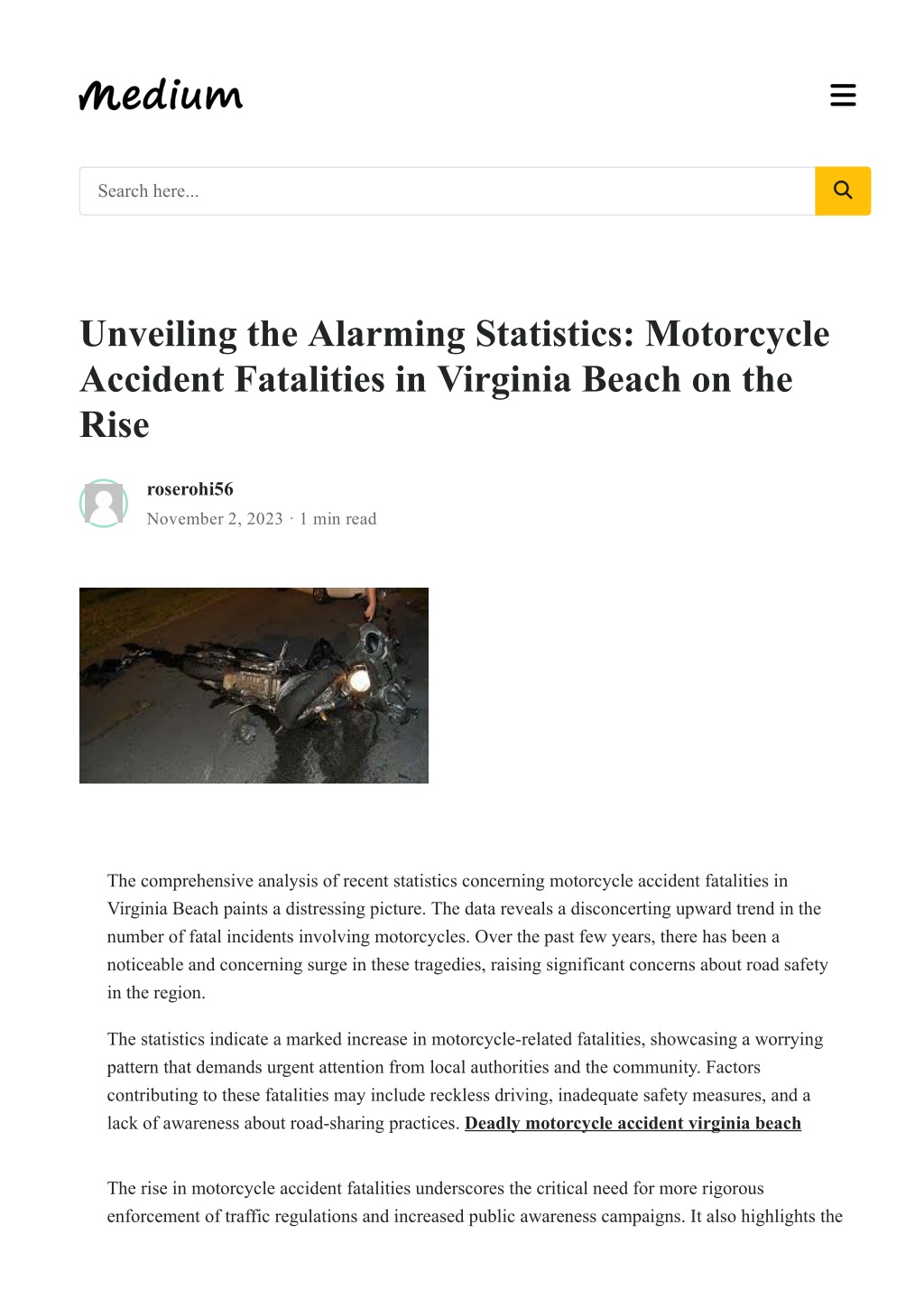 Medium

Search here...

Unveiling the Alarming Statistics: Motorcycle Accident Fatalities in Virginia Beach on the Rise

roserohi56

November 2, 2023 · 1 min read

The comprehensive analysis of recent statistics concerning motorcycle accident fatalities in Virginia Beach paints a distressing picture. The data reveals a disconcerting upward trend in the number of fatal incidents involving motorcycles. Over the past few years, there has been a noticeable and concerning surge in these tragedies, raising significant concerns about road safety in the region.

The statistics indicate a marked increase in motorcycle-related fatalities, showcasing a worrying pattern that demands urgent attention from local authorities and the community. Factors contributing to these fatalities may include reckless driving, inadequate safety measures, and a lack of awareness about road-sharing practices. Deadly motorcycle accident virginia beach

The rise in motorcycle accident fatalities underscores the critical need for more rigorous enforcement of traffic regulations and increased public awareness campaigns. It also highlights the